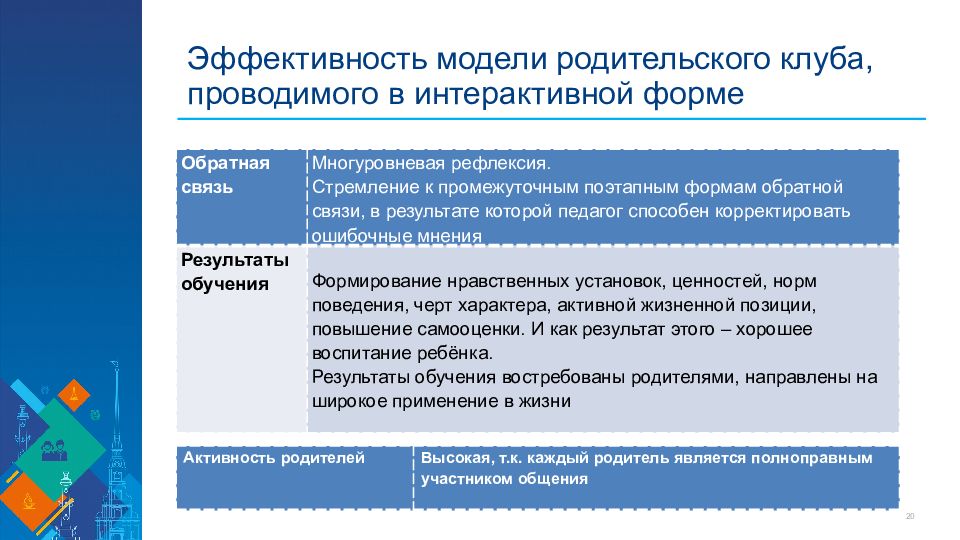 Эффективность модели родительского клуба, проводимого в интерактивной форме

| Обратная связь | Многуровневая рефлексия. Стремление к промежуточным поэтапным формам обратной связи, в результате которой педагог способен корректировать ошибочные мнения |
|---|---|
| Результаты обучения | Формирование нравственных установок, ценностей, норм поведения, черт характера, активной жизненной позиции, повышение самооценки. И как результат этого – хорошее воспитание ребёнка. Результаты обучения востребованы родителями, направлены на широкое применение в жизни |

| Активность родителей | Высокая, т.к. каждый родитель является полноправным участником общения |
|---|---|

20